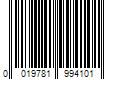 0 019781 994101